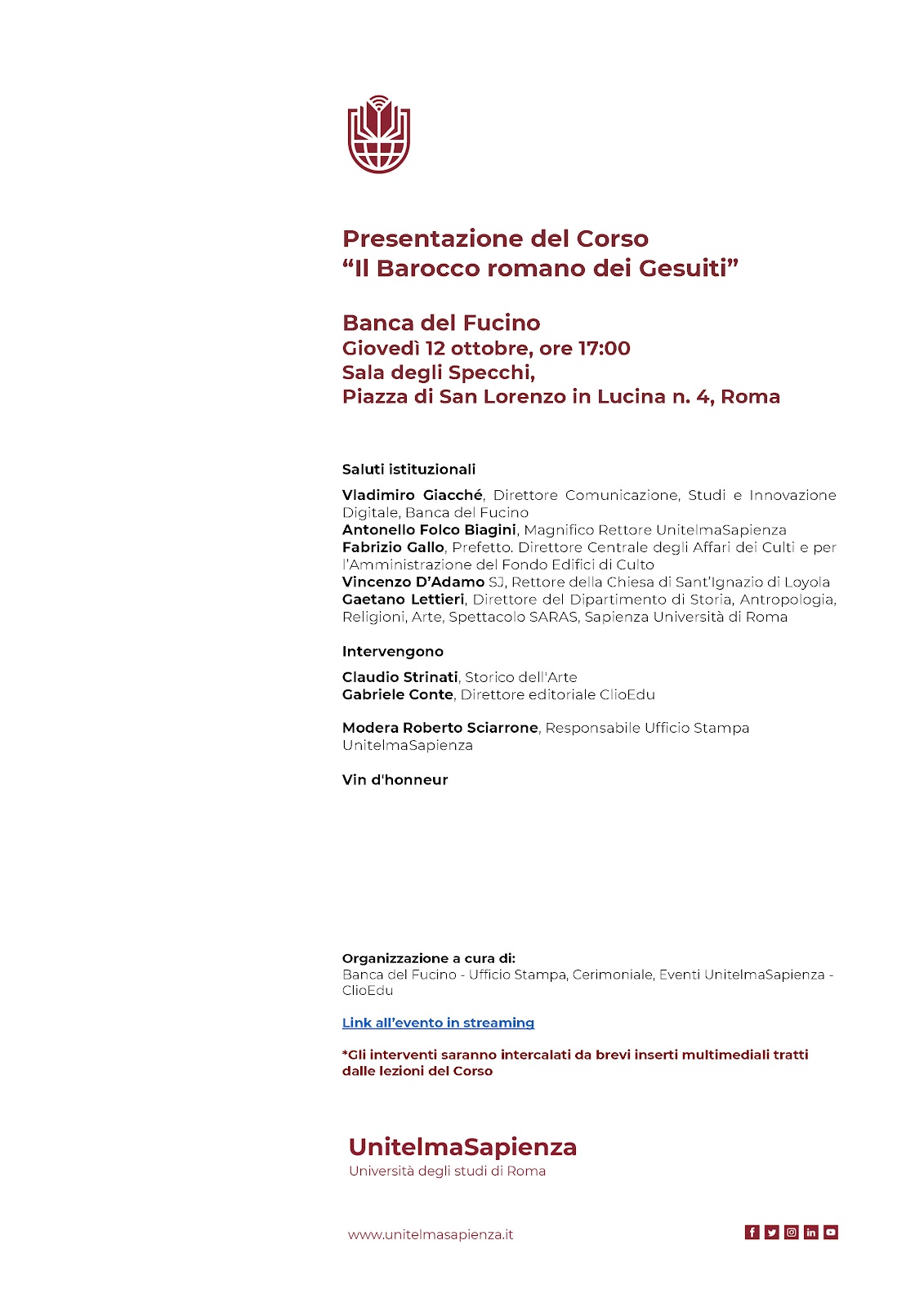 Presentazione del Corso
“Il Barocco romano dei Gesuiti”

Banca del Fucino
Giovedì 12 ottobre, ore 17:00
Sala degli Specchi,
Piazza di San Lorenzo in Lucina n. 4, Roma

Saluti istituzionali

Vladimiro Giacché, Direttore Comunicazione, Studi e Innovazione Digitale, Banca del Fucino
Antonello Folco Biagini, Magnifico Rettore UnitelmaSapienza
Fabrizio Gallo, Prefetto. Direttore Centrale degli Affari dei Culti e per l'Amministrazione del Fondo Edifici di Culto
Vincenzo D'Adamo SJ, Rettore della Chiesa di Sant'Ignazio di Loyola
Gaetano Lettieri, Direttore del Dipartimento di Storia, Antropologia, Religioni, Arte, Spettacolo SARAS, Sapienza Università di Roma

Intervengono

Claudio Strinati, Storico dell'Arte
Gabriele Conte, Direttore editoriale ClioEdu

Modera Roberto Sciarrone, Responsabile Ufficio Stampa UnitelmaSapienza

Vin d'honneur

Organizzazione a cura di:
Banca del Fucino - Ufficio Stampa, Cerimoniale, Eventi UnitelmaSapienza - ClioEdu

Link all'evento in streaming

*Gli interventi saranno intercalati da brevi inserti multimediali tratti dalle lezioni del Corso

UnitelmaSapienza
Università degli studi di Roma

www.unitelmasapienza.it